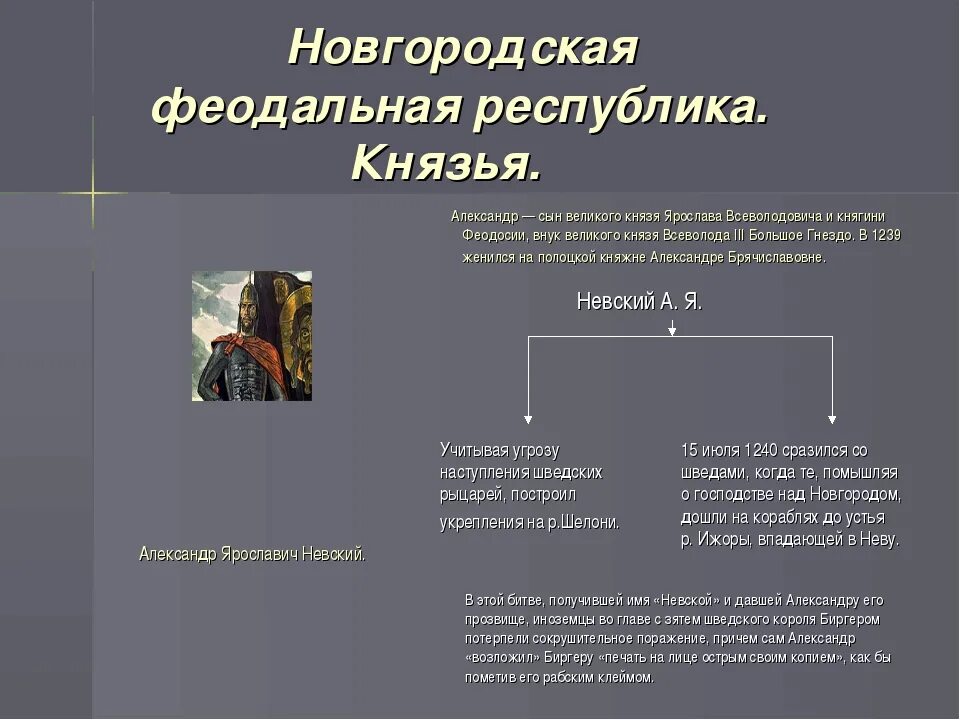 Новгородская феодальная республика. Князья.

Александр — сын великого князя Ярослава Всеволодовича и княгини Феодосии, внук великого князя Всеволода III Большое Гнездо. В 1239 женился на полоцкой княжне Александре Брячиславовне.

Невский А. Я.

Учитывая угрозу наступления шведских рыцарей, построил укрепления на р.Шелони.

15 июля 1240 сразился со шведами, когда те, помышляя о господстве над Новгородом, дошли на кораблях до устья р. Ижоры, впадающей в Неву.

Александр Ярославич Невский.

В этой битве, получившей имя «Невской» и давшей Александру его прозвище, иноземцы во главе с зятем шведского короля Биргером потерпели сокрушительное поражение, причем сам Александр «возложил» Биргеру «печать на лице острым своим копием», как бы пометив его рабским клеймом.